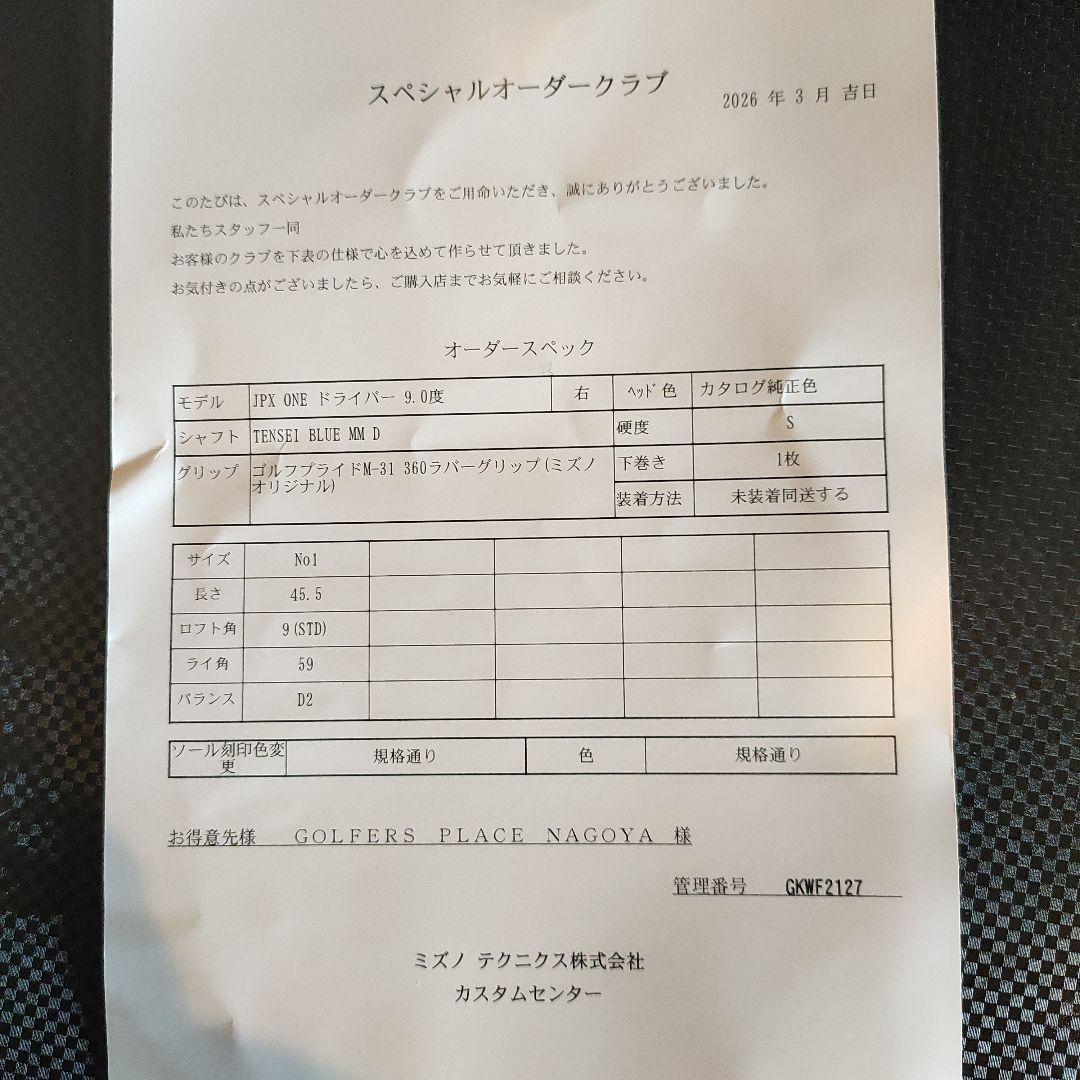 スペシャルオーダークラブ　2026 年 3 月 吉日

このたびは、スペシャルオーダークラブをご用命いただき、誠にありがとうございました。
私たちスタッフ一同
お客様のクラブを下表の仕様で心を込めて作らせて頂きました。
お気付きの点がございましたら、ご購入店までお気軽にご相談ください。

オーダースペック

| モデル | JPX ONE ドライバー 9.0度 | 右 | ﾍｯﾄﾞ色 | カタログ純正色 |
|---|---|---|---|---|
| シャフト | TENSEI BLUE MM D | | 硬度 | S |
| グリップ | ゴルフプライドM-31 360ラバーグリップ(ミズノオリジナル) | | 下巻き | 1枚 |
| | | | 装着方法 | 未装着同送する |

| サイズ | No1 | | | | |
|---|---|---|---|---|---|
| 長さ | 45.5 | | | | |
| ロフト角 | 9(STD) | | | | |
| ライ角 | 59 | | | | |
| バランス | D2 | | | | |

| ソール刻印色変更 | 規格通り | 色 | 規格通り |
|---|---|---|---|

お得意先様　GOLFERS PLACE NAGOYA 様

管理番号　GKWF2127

ミズノ テクニクス株式会社
カスタムセンター